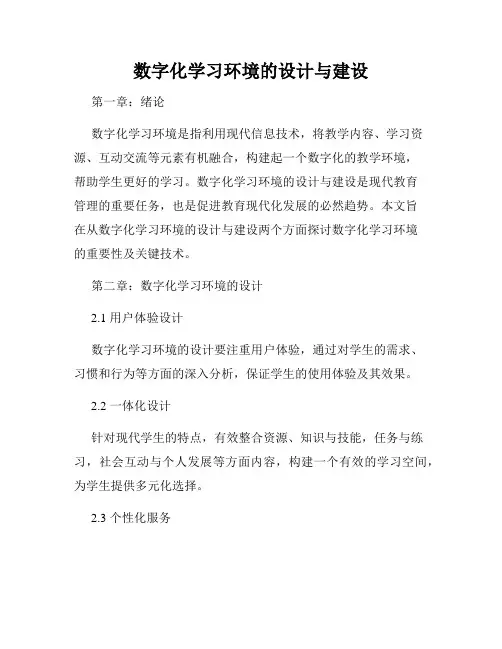 数字化学习环境的设计与建设

第一章：绪论

数字化学习环境是指利用现代信息技术，将教学内容、学习资源、互动交流等元素有机融合，构建起一个数字化的教学环境，帮助学生更好的学习。数字化学习环境的设计与建设是现代教育管理的重要任务，也是促进教育现代化发展的必然趋势。本文旨在从数字化学习环境的设计与建设两个方面探讨数字化学习环境的重要性及关键技术。

第二章：数字化学习环境的设计

2.1 用户体验设计

数字化学习环境的设计要注重用户体验，通过对学生的需求、习惯和行为等方面的深入分析，保证学生的使用体验及其效果。

2.2 一体化设计

针对现代学生的特点，有效整合资源、知识与技能，任务与练习，社会互动与个人发展等方面内容，构建一个有效的学习空间，为学生提供多元化选择。

2.3 个性化服务